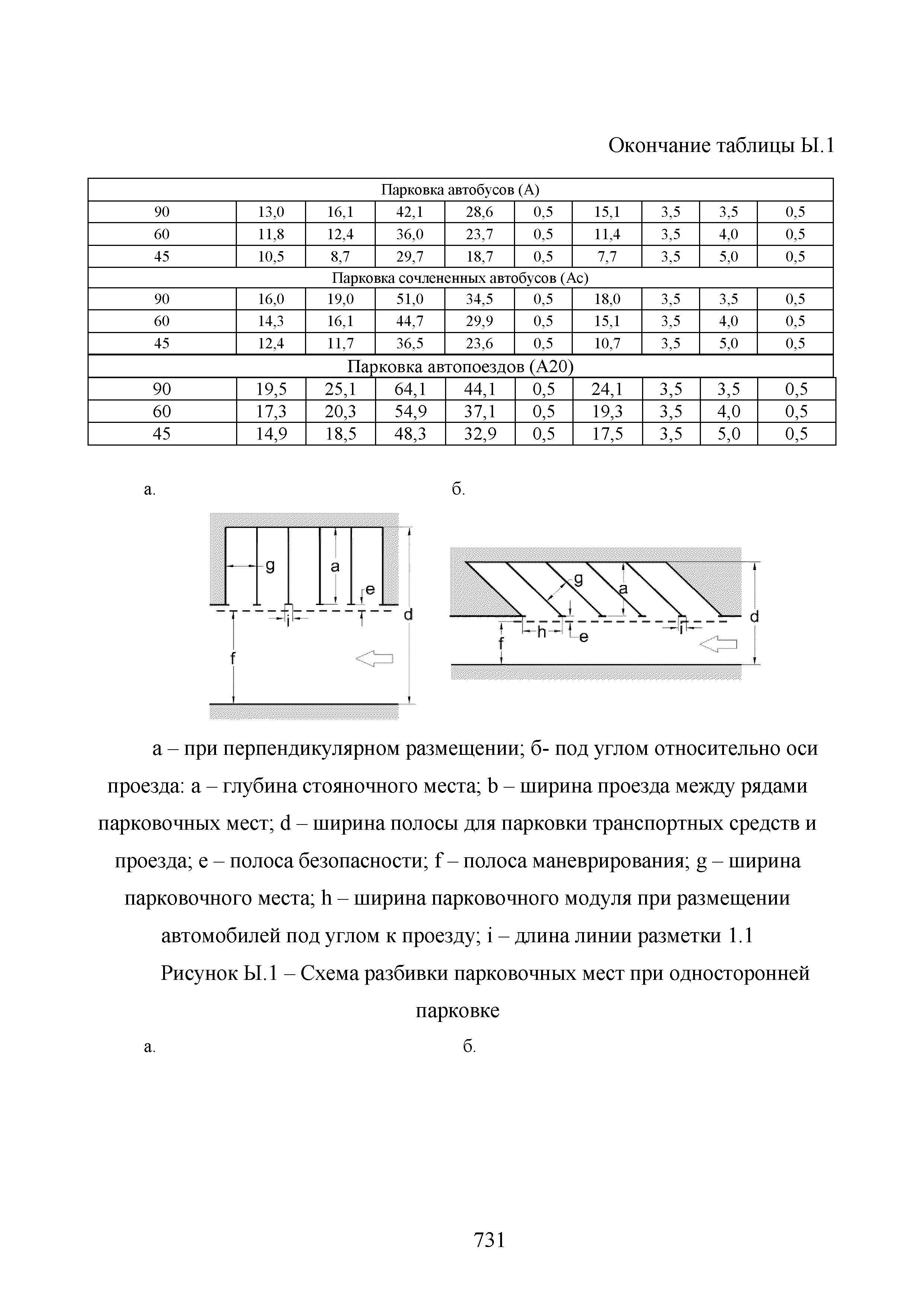 Окончание таблицы Ы.1

| Парковка автобусов (А) | | | | | | | | | |
|---|---|---|---|---|---|---|---|---|---|
| 90 | 13,0 | 16,1 | 42,1 | 28,6 | 0,5 | 15,1 | 3,5 | 3,5 | 0,5 |
| 60 | 11,8 | 12,4 | 36,0 | 23,7 | 0,5 | 11,4 | 3,5 | 4,0 | 0,5 |
| 45 | 10,5 | 8,7 | 29,7 | 18,7 | 0,5 | 7,7 | 3,5 | 5,0 | 0,5 |
| Парковка сочлененных автобусов (Ас) | | | | | | | | | |
| 90 | 16,0 | 19,0 | 51,0 | 34,5 | 0,5 | 18,0 | 3,5 | 3,5 | 0,5 |
| 60 | 14,3 | 16,1 | 44,7 | 29,9 | 0,5 | 15,1 | 3,5 | 4,0 | 0,5 |
| 45 | 12,4 | 11,7 | 36,5 | 23,6 | 0,5 | 10,7 | 3,5 | 5,0 | 0,5 |
| Парковка автопоездов (А20) | | | | | | | | | |
| 90 | 19,5 | 25,1 | 64,1 | 44,1 | 0,5 | 24,1 | 3,5 | 3,5 | 0,5 |
| 60 | 17,3 | 20,3 | 54,9 | 37,1 | 0,5 | 19,3 | 3,5 | 4,0 | 0,5 |
| 45 | 14,9 | 18,5 | 48,3 | 32,9 | 0,5 | 17,5 | 3,5 | 5,0 | 0,5 |

а.

б.

g a e i d f

g a h e i d f

а – при перпендикулярном размещении; б- под углом относительно оси проезда: a – глубина стояночного места; b – ширина проезда между рядами парковочных мест; d – ширина полосы для парковки транспортных средств и проезда; e – полоса безопасности; f – полоса маневрирования; g – ширина парковочного места; h – ширина парковочного модуля при размещении автомобилей под углом к проезду; i – длина линии разметки 1.1

Рисунок Ы.1 – Схема разбивки парковочных мест при односторонней парковке

а.

б.

731